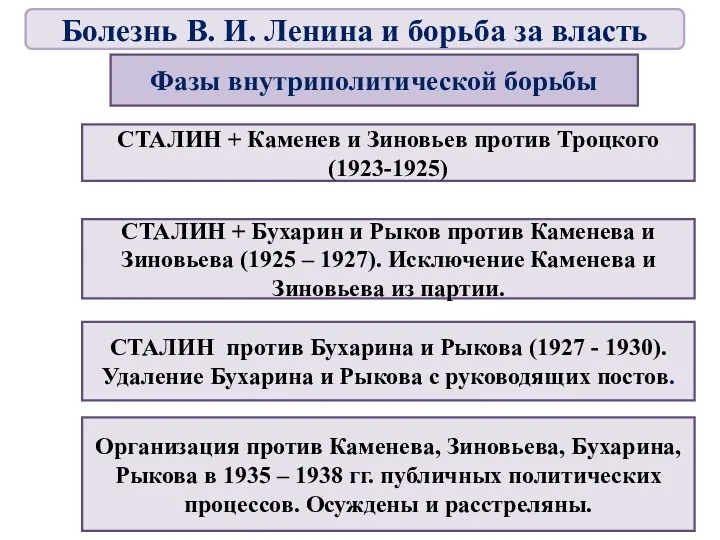 Болезнь В. И. Ленина и борьба за власть

Фазы внутриполитической борьбы

СТАЛИН + Каменев и Зиновьев против Троцкого (1923-1925)

СТАЛИН + Бухарин и Рыков против Каменева и Зиновьева (1925 – 1927). Исключение Каменева и Зиновьева из партии.

СТАЛИН против Бухарина и Рыкова (1927 - 1930). Удаление Бухарина и Рыкова с руководящих постов.

Организация против Каменева, Зиновьева, Бухарина, Рыкова в 1935 – 1938 гг. публичных политических процессов. Осуждены и расстреляны.